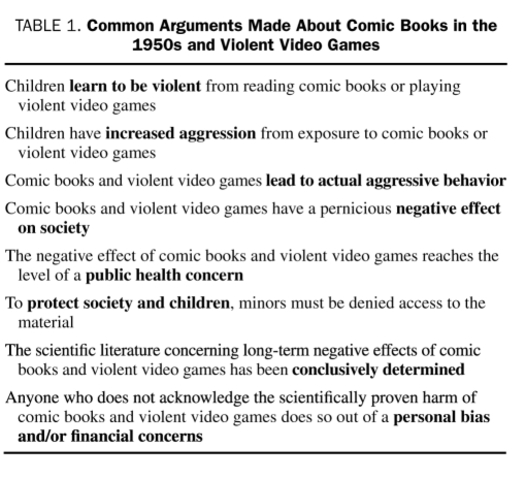 TABLE 1. Common Arguments Made About Comic Books in the 1950s and Violent Video Games

Children learn to be violent from reading comic books or playing violent video games

Children have increased aggression from exposure to comic books or violent video games

Comic books and violent video games lead to actual aggressive behavior

Comic books and violent video games have a pernicious negative effect on society

The negative effect of comic books and violent video games reaches the level of a public health concern

To protect society and children, minors must be denied access to the material

The scientific literature concerning long-term negative effects of comic books and violent video games has been conclusively determined

Anyone who does not acknowledge the scientifically proven harm of comic books and violent video games does so out of a personal bias and/or financial concerns